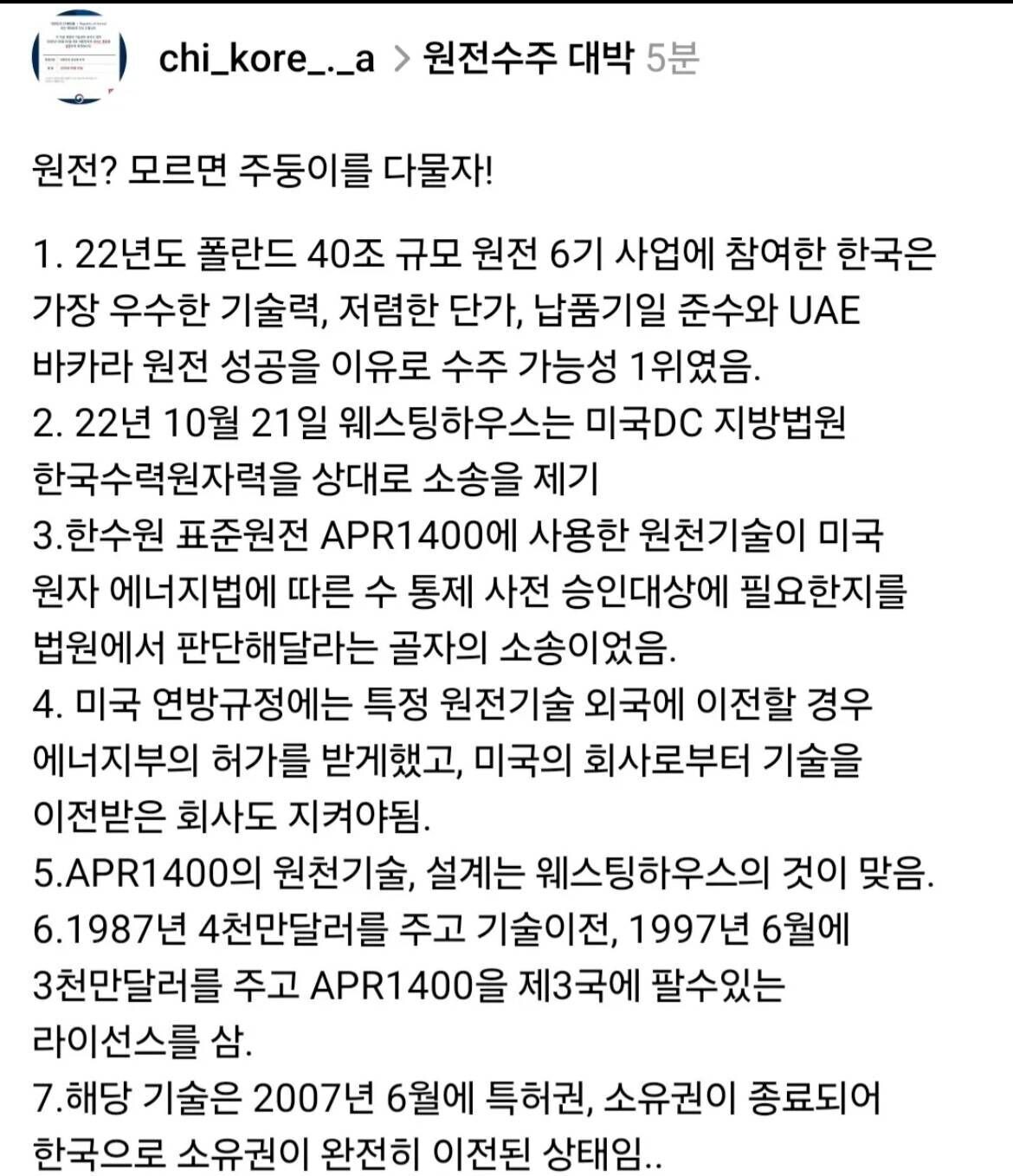 chi_kore_._a > 원전수주 대박 5분

원전? 모르면 주둥이를 다물자!

1. 22년도 폴란드 40조 규모 원전 6기 사업에 참여한 한국은 가장 우수한 기술력, 저렴한 단가, 납품기일 준수와 UAE 바카라 원전 성공을 이유로 수주 가능성 1위였음.
2. 22년 10월 21일 웨스팅하우스는 미국DC 지방법원 한국수력원자력을 상대로 소송을 제기
3.한수원 표준원전 APR1400에 사용한 원천기술이 미국 원자 에너지법에 따른 수 통제 사전 승인대상에 필요한지를 법원에서 판단해달라는 골자의 소송이었음.
4. 미국 연방규정에는 특정 원전기술 외국에 이전할 경우 에너지부의 허가를 받게했고, 미국의 회사로부터 기술을 이전받은 회사도 지켜야됨.
5.APR1400의 원천기술, 설계는 웨스팅하우스의 것이 맞음.
6.1987년 4천만달러를 주고 기술이전, 1997년 6월에 3천만달러를 주고 APR1400을 제3국에 팔수있는 라이선스를 삼.
7.해당 기술은 2007년 6월에 특허권, 소유권이 종료되어 한국으로 소유권이 완전히 이전된 상태임..